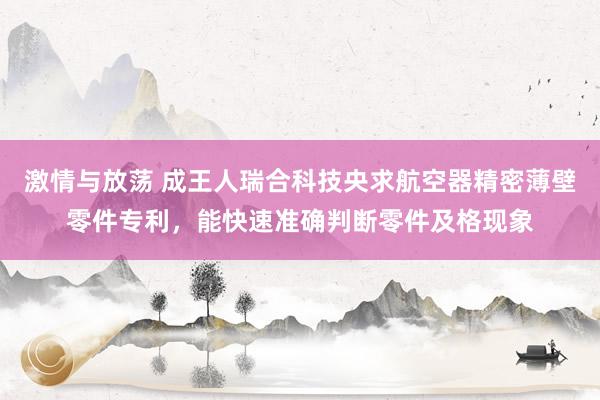 激情与放荡 成王人瑞合科技央求航空器精密薄壁零件专利，能快速准确判断零件及格现象